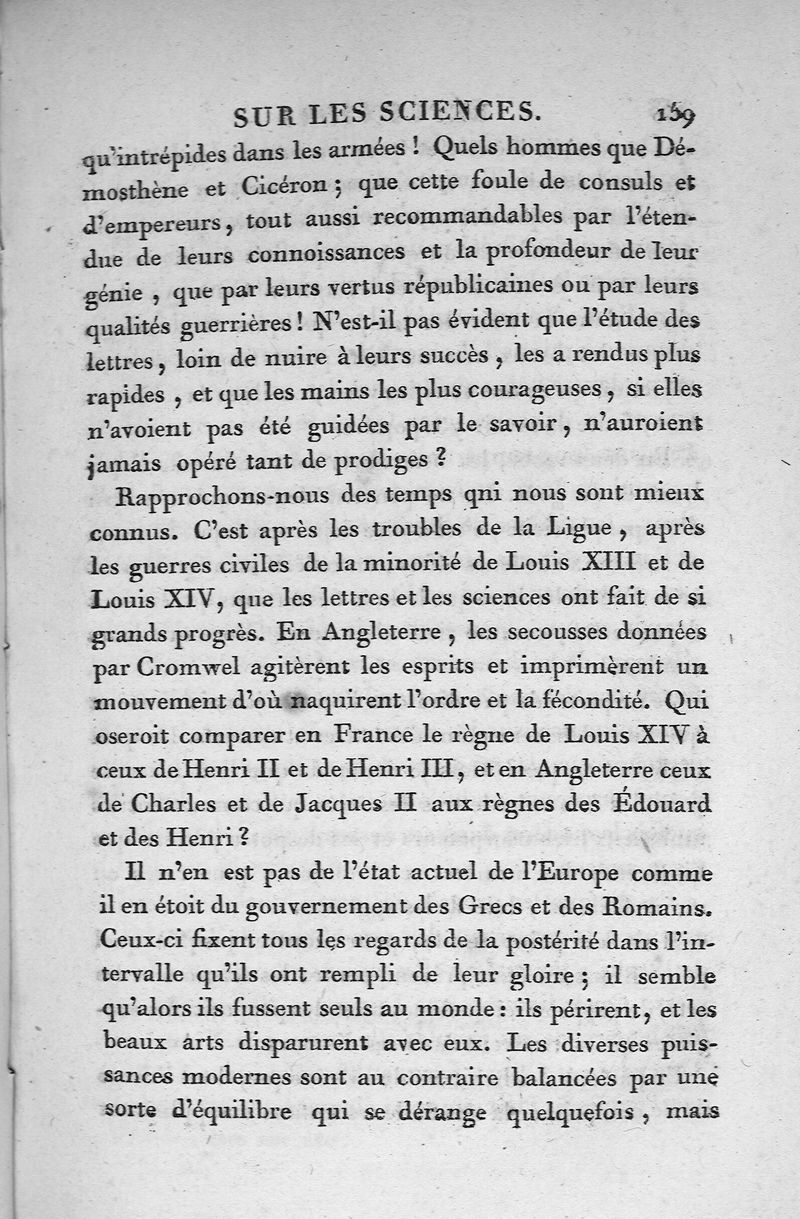 SUR LES SCIENCES. 159

qu'intrépides dans les armées ! Quels hommes que Démosthène et Cicéron ; que cette foule de consuls et d'empereurs, tout aussi recommandables par l'étendue de leurs connoissances et la profondeur de leur génie , que par leurs vertus républicaines ou par leurs qualités guerrières ! N'est-il pas évident que l'étude des lettres, loin de nuire à leurs succès , les a rendus plus rapides , et que les mains les plus courageuses , si elles n'avoient pas été guidées par le savoir, n'auroient jamais opéré tant de prodiges ?

Rapprochons-nous des temps qni nous sont mieux connus. C'est après les troubles de la Ligue , après les guerres civiles de la minorité de Louis XIII et de Louis XIV, que les lettres et les sciences ont fait de si grands progrès. En Angleterre , les secousses données par Cromwel agitèrent les esprits et imprimèrent un mouvement d'où naquirent l'ordre et la fécondité. Qui oseroit comparer en France le règne de Louis XIV à ceux de Henri II et de Henri III, et en Angleterre ceux de Charles et de Jacques II aux règnes des Édouard et des Henri ?

Il n'en est pas de l'état actuel de l'Europe comme il en étoit du gouvernement des Grecs et des Romains. Ceux-ci fixent tous les regards de la postérité dans l'intervalle qu'ils ont rempli de leur gloire ; il semble qu'alors ils fussent seuls au monde : ils périrent, et les beaux arts disparurent avec eux. Les diverses puissances modernes sont au contraire balancées par une sorte d'équilibre qui se dérange quelquefois , mais